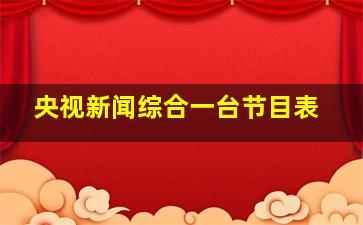 央视新闻综合一台节目表